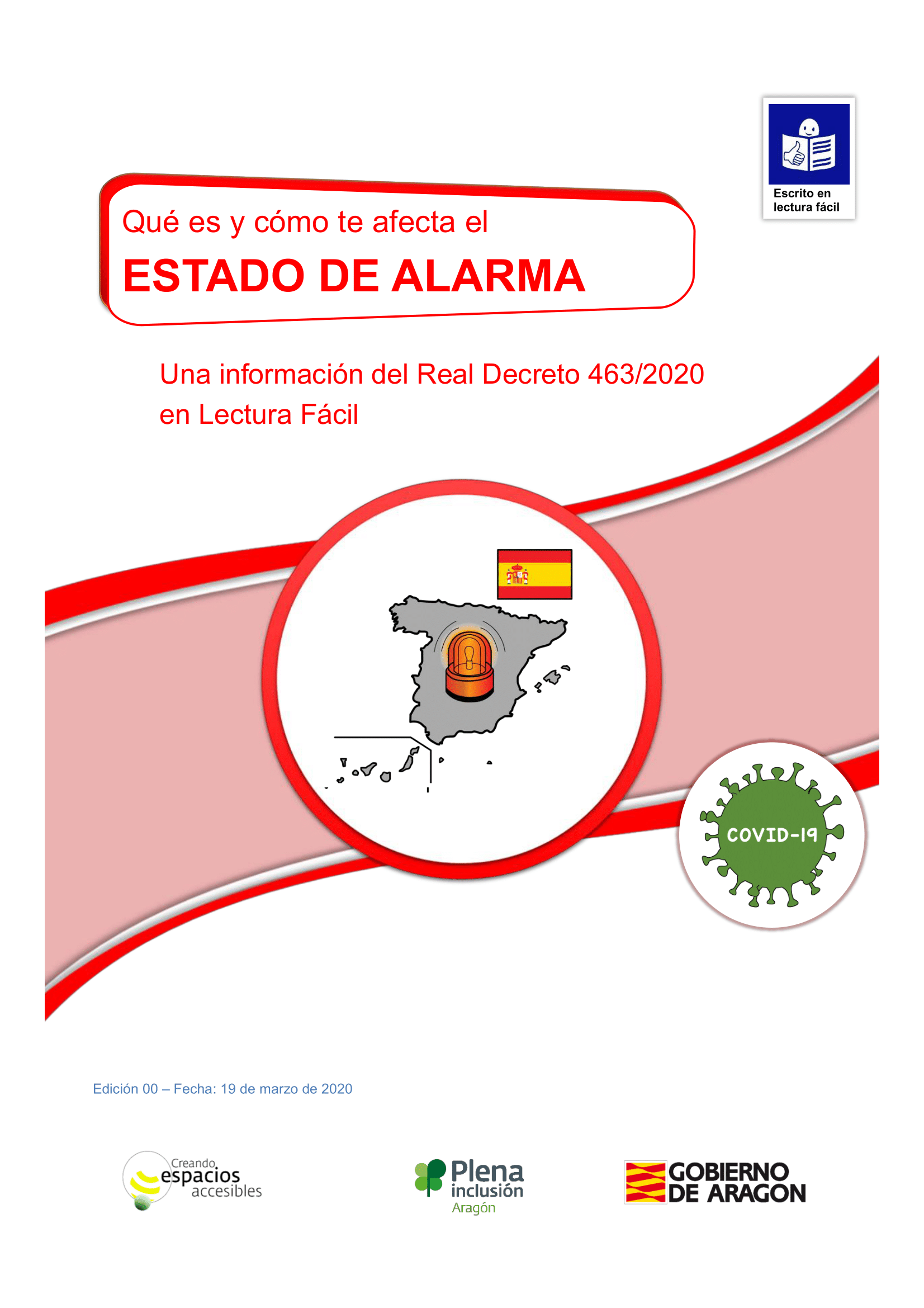 Escrito en lectura fácil

Qué es y cómo te afecta el

ESTADO DE ALARMA

Una información del Real Decreto 463/2020 en Lectura Fácil

COVID-19

Edición 00 – Fecha: 19 de marzo de 2020

Creando espacios accesibles

Plena inclusión Aragón

GOBIERNO DE ARAGON